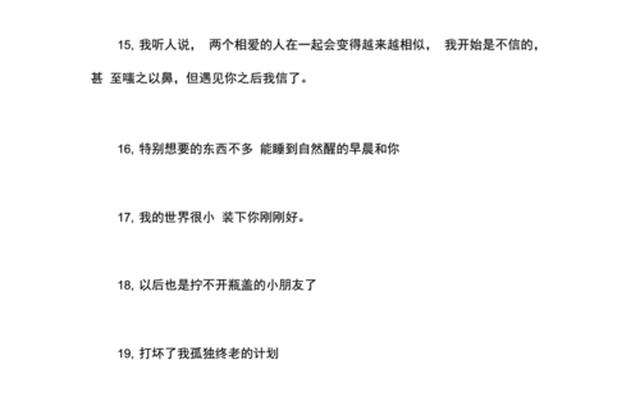 15, 我听人说， 两个相爱的人在一起会变得越来越相似， 我开始是不信的，甚 至嗤之以鼻，但遇见你之后我信了。

16, 特别想要的东西不多 能睡到自然醒的早晨和你

17, 我的世界很小 装下你刚刚好。

18, 以后也是拧不开瓶盖的小朋友了

19, 打坏了我孤独终老的计划